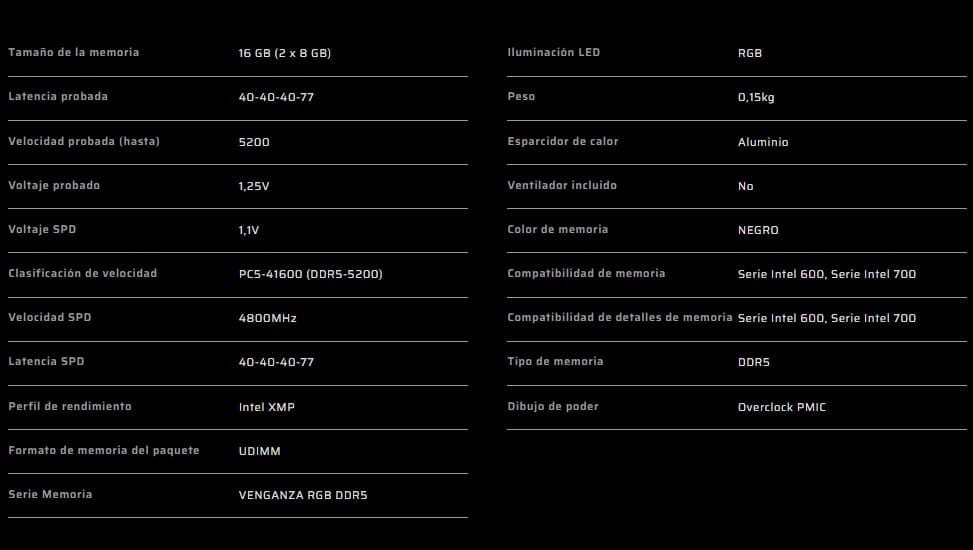 | | |
|---|---|
| Tamaño de la memoria | 16 GB (2 x 8 GB) |
| Latencia probada | 40-40-40-77 |
| Velocidad probada (hasta) | 5200 |
| Voltaje probado | 1,25V |
| Voltaje SPD | 1,1V |
| Clasificación de velocidad | PC5-41600 (DDR5-5200) |
| Velocidad SPD | 4800MHz |
| Latencia SPD | 40-40-40-77 |
| Perfil de rendimiento | Intel XMP |
| Formato de memoria del paquete | UDIMM |
| Serie Memoria | VENGANZA RGB DDR5 |

| | |
|---|---|
| Iluminación LED | RGB |
| Peso | 0,15kg |
| Esparcidor de calor | Aluminio |
| Ventilador incluido | No |
| Color de memoria | NEGRO |
| Compatibilidad de memoria | Serie Intel 600, Serie Intel 700 |
| Compatibilidad de detalles de memoria | Serie Intel 600, Serie Intel 700 |
| Tipo de memoria | DDR5 |
| Dibujo de poder | Overclock PMIC |